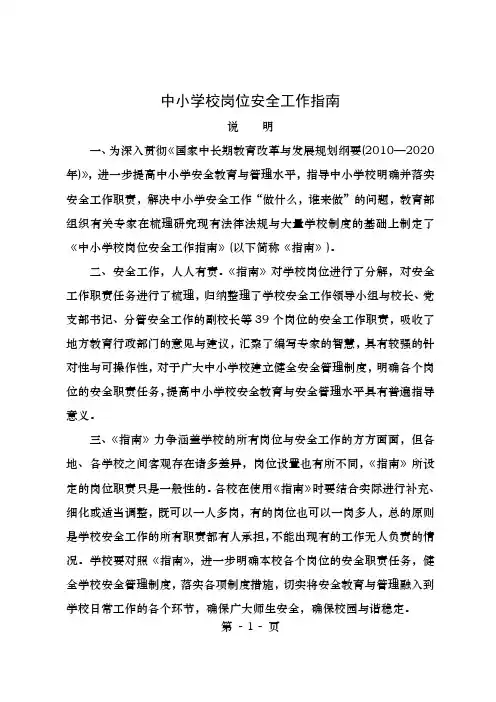 中小学校岗位安全工作指南

说　明

一、为深入贯彻《国家中长期教育改革与发展规划纲要(2010—2020年)》，进一步提高中小学安全教育与管理水平，指导中小学校明确并落实安全工作职责，解决中小学安全工作“做什么，谁来做”的问题，教育部组织有关专家在梳理研究现有法律法规与大量学校制度的基础上制定了《中小学校岗位安全工作指南》(以下简称《指南》)。

二、安全工作，人人有责。《指南》对学校岗位进行了分解，对安全工作职责任务进行了梳理，归纳整理了学校安全工作领导小组与校长、党支部书记、分管安全工作的副校长等39个岗位的安全工作职责，吸收了地方教育行政部门的意见与建议，汇聚了编写专家的智慧，具有较强的针对性与可操作性，对于广大中小学校建立健全安全管理制度，明确各个岗位的安全职责任务，提高中小学校安全教育与安全管理水平具有普遍指导意义。

三、《指南》力争涵盖学校的所有岗位与安全工作的方方面面，但各地、各学校之间客观存在诸多差异，岗位设置也有所不同，《指南》所设定的岗位职责只是一般性的。各校在使用《指南》时要结合实际进行补充、细化或适当调整，既可以一人多岗，有的岗位也可以一岗多人，总的原则是学校安全工作的所有职责都有人承担，不能出现有的工作无人负责的情况。学校要对照《指南》，进一步明确本校各个岗位的安全职责任务，健全学校安全管理制度，落实各项制度措施，切实将安全教育与管理融入到学校日常工作的各个环节，确保广大师生安全，确保校园与谐稳定。

第 - 1 - 页